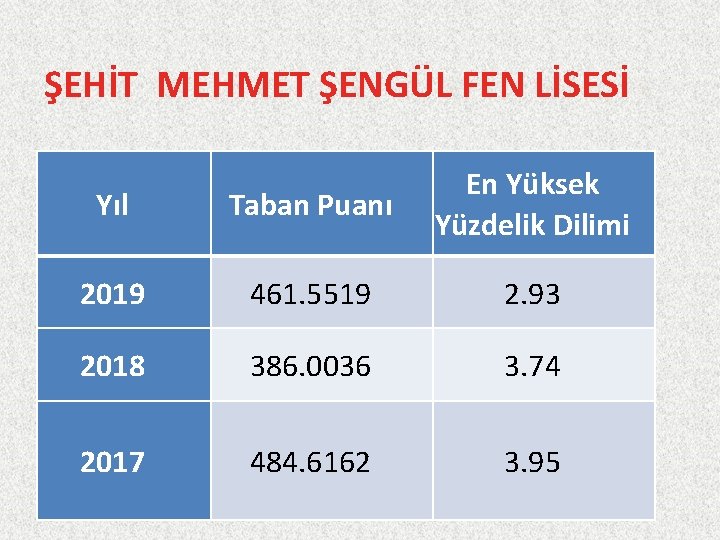 ŞEHİT MEHMET ŞENGÜL FEN LİSESİ

| Yıl | Taban Puanı | En Yüksek Yüzdelik Dilimi |
|---|---|---|
| 2019 | 461.5519 | 2.93 |
| 2018 | 386.0036 | 3.74 |
| 2017 | 484.6162 | 3.95 |